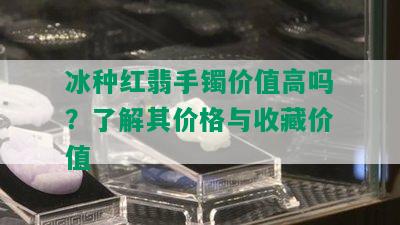 冰种红翡手镯价值高吗？了解其价格与收藏价值